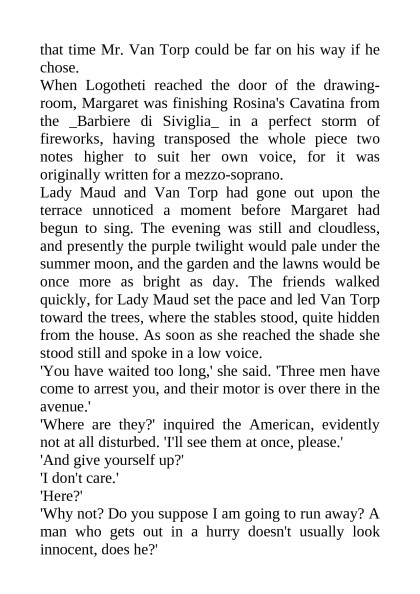 that time Mr. Van Torp could be far on his way if he chose.

When Logotheti reached the door of the drawing-room, Margaret was finishing Rosina's Cavatina from the _Barbiere di Siviglia_ in a perfect storm of fireworks, having transposed the whole piece two notes higher to suit her own voice, for it was originally written for a mezzo-soprano.

Lady Maud and Van Torp had gone out upon the terrace unnoticed a moment before Margaret had begun to sing. The evening was still and cloudless, and presently the purple twilight would pale under the summer moon, and the garden and the lawns would be once more as bright as day. The friends walked quickly, for Lady Maud set the pace and led Van Torp toward the trees, where the stables stood, quite hidden from the house. As soon as she reached the shade she stood still and spoke in a low voice.

'You have waited too long,' she said. 'Three men have come to arrest you, and their motor is over there in the avenue.'

'Where are they?' inquired the American, evidently not at all disturbed. 'I'll see them at once, please.'

'And give yourself up?'

'I don't care.'

'Here?'

'Why not? Do you suppose I am going to run away? A man who gets out in a hurry doesn't usually look innocent, does he?'